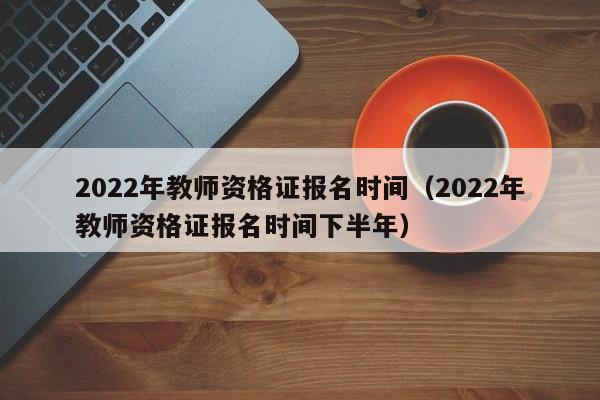 2022年教师资格证报名时间（2022年教师资格证报名时间下半年）